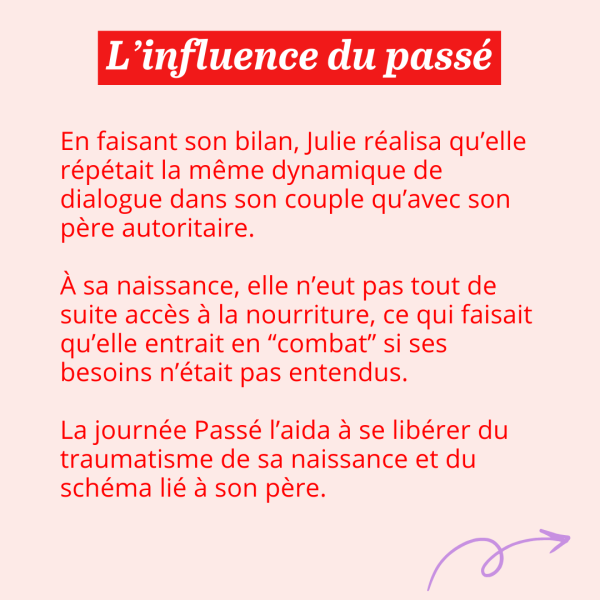 L'influence du passé

En faisant son bilan, Julie réalisa qu'elle répétait la même dynamique de dialogue dans son couple qu'avec son père autoritaire.

À sa naissance, elle n'eut pas tout de suite accès à la nourriture, ce qui faisait qu'elle entrait en "combat" si ses besoins n'était pas entendus.

La journée Passé l'aida à se libérer du traumatisme de sa naissance et du schéma lié à son père.